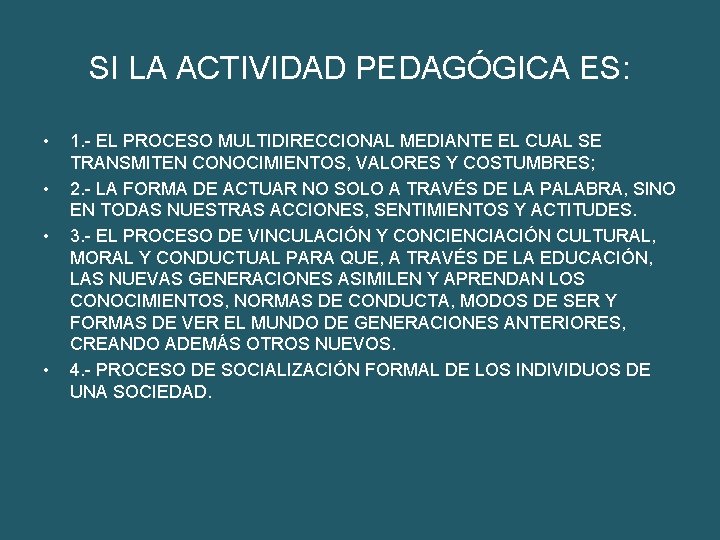 SI LA ACTIVIDAD PEDAGÓGICA ES:

• 1.- EL PROCESO MULTIDIRECCIONAL MEDIANTE EL CUAL SE TRANSMITEN CONOCIMIENTOS, VALORES Y COSTUMBRES;

• 2.- LA FORMA DE ACTUAR NO SOLO A TRAVÉS DE LA PALABRA, SINO EN TODAS NUESTRAS ACCIONES, SENTIMIENTOS Y ACTITUDES.

• 3.- EL PROCESO DE VINCULACIÓN Y CONCIENCIACIÓN CULTURAL, MORAL Y CONDUCTUAL PARA QUE, A TRAVÉS DE LA EDUCACIÓN, LAS NUEVAS GENERACIONES ASIMILEN Y APRENDAN LOS CONOCIMIENTOS, NORMAS DE CONDUCTA, MODOS DE SER Y FORMAS DE VER EL MUNDO DE GENERACIONES ANTERIORES, CREANDO ADEMÁS OTROS NUEVOS.

• 4.- PROCESO DE SOCIALIZACIÓN FORMAL DE LOS INDIVIDUOS DE UNA SOCIEDAD.